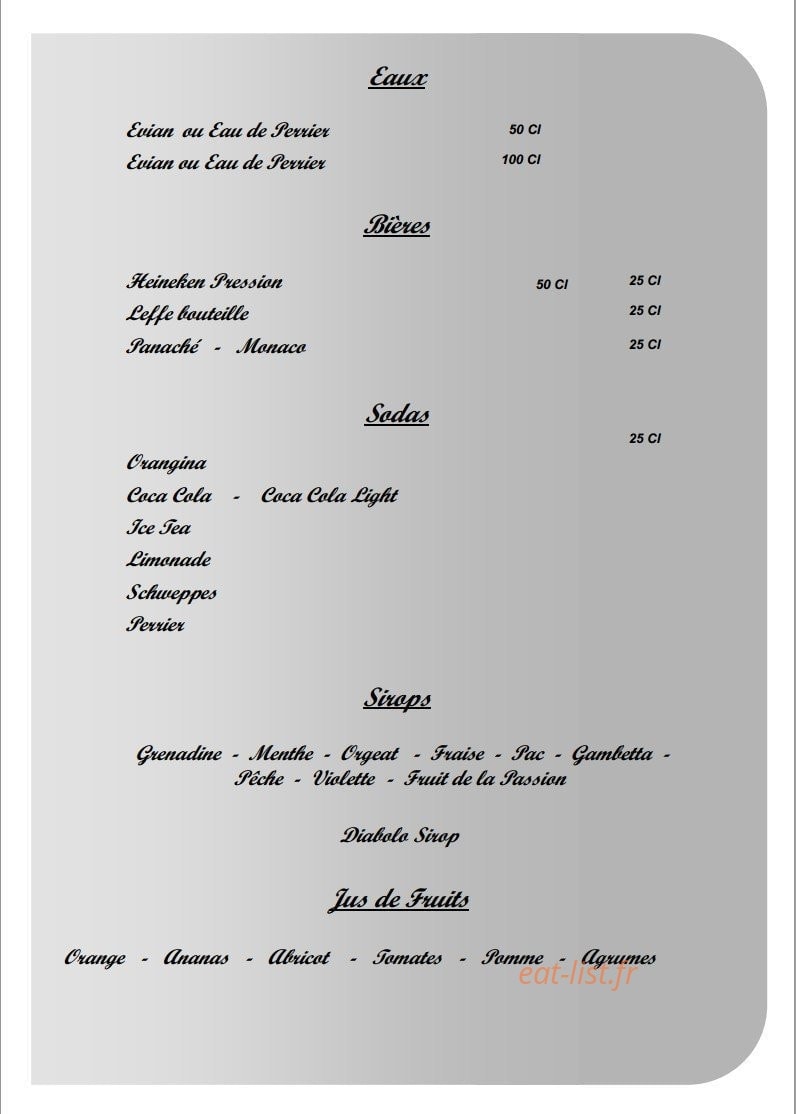 Eaux

Evian ou Eau de Perrier 50 Cl
Evian ou Eau de Perrier 100 Cl

Bières

Heineken Pression 50 Cl 25 Cl
Leffe bouteille 25 Cl
Panaché - Monaco 25 Cl

Sodas

25 Cl
Orangina
Coca Cola - Coca Cola Light
Ice Tea
Limonade
Schweppes
Perrier

Sirops

Grenadine - Menthe - Orgeat - Fraise - Pac - Gambetta - Pêche - Violette - Fruit de la Passion

Diabolo Sirop

Jus de Fruits

Orange - Ananas - Abricot - Tomates - Pomme - Agrumes

eat-list.fr